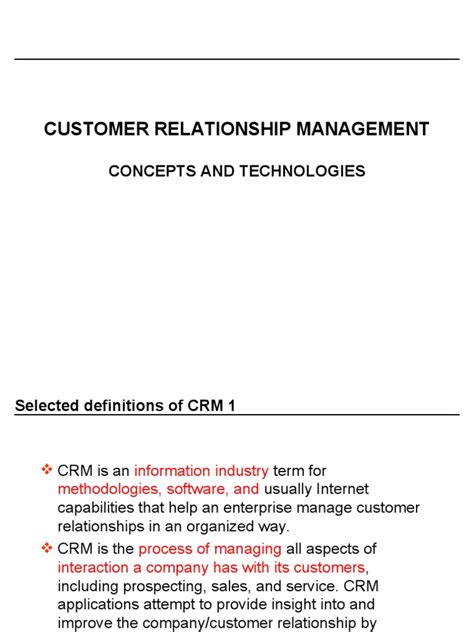 CUSTOMER RELATIONSHIP MANAGEMENT

CONCEPTS AND TECHNOLOGIES

Selected definitions of CRM 1

❖ CRM is an information industry term for methodologies, software, and usually Internet capabilities that help an enterprise manage customer relationships in an organized way.

❖ CRM is the process of managing all aspects of interaction a company has with its customers, including prospecting, sales, and service. CRM applications attempt to provide insight into and improve the company/customer relationship by